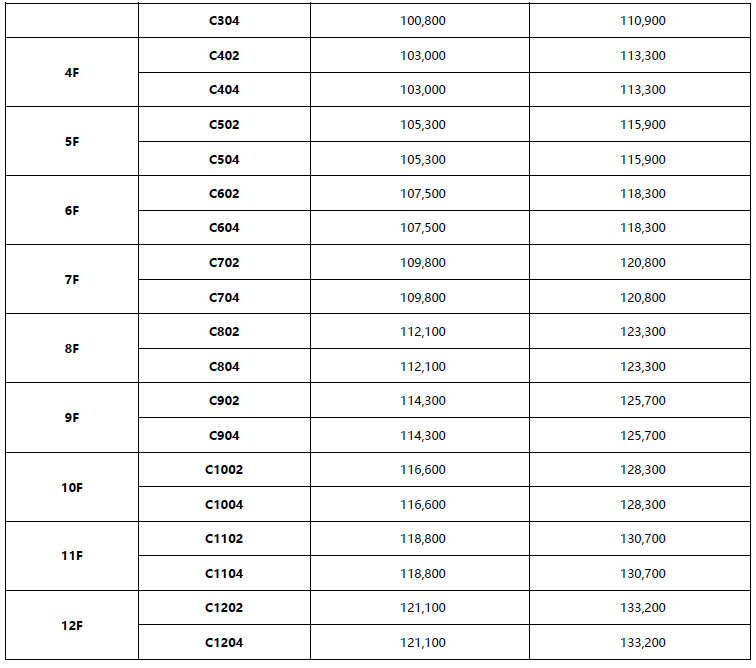 |  | C304 | 100,800 | 110,900 |
|---|---|---|---|
| 4F | C402 | 103,000 | 113,300 |
|  | C404 | 103,000 | 113,300 |
| 5F | C502 | 105,300 | 115,900 |
|  | C504 | 105,300 | 115,900 |
| 6F | C602 | 107,500 | 118,300 |
|  | C604 | 107,500 | 118,300 |
| 7F | C702 | 109,800 | 120,800 |
|  | C704 | 109,800 | 120,800 |
| 8F | C802 | 112,100 | 123,300 |
|  | C804 | 112,100 | 123,300 |
| 9F | C902 | 114,300 | 125,700 |
|  | C904 | 114,300 | 125,700 |
| 10F | C1002 | 116,600 | 128,300 |
|  | C1004 | 116,600 | 128,300 |
| 11F | C1102 | 118,800 | 130,700 |
|  | C1104 | 118,800 | 130,700 |
| 12F | C1202 | 121,100 | 133,200 |
|  | C1204 | 121,100 | 133,200 |